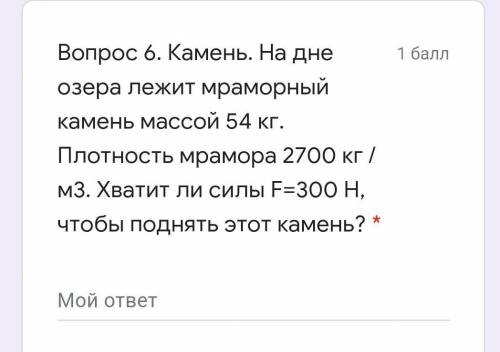 Вопрос 6. Камень. На дне озера лежит мраморный камень массой 54 кг. Плотность мрамора 2700 кг / м3. Хватит ли силы F=300 Н, чтобы поднять этот камень? *

1 балл

Мой ответ